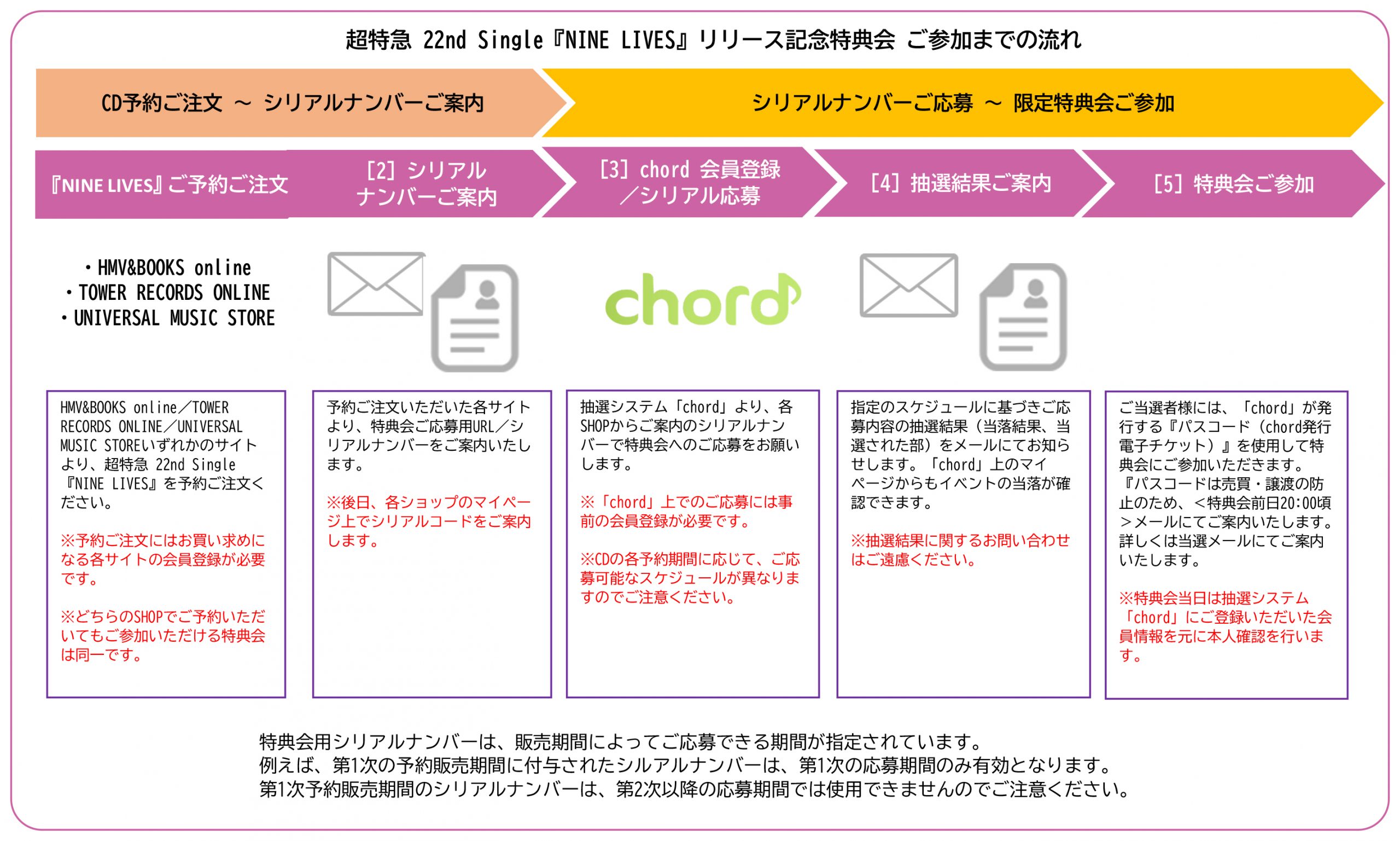 超特急 22nd Single『NINE LIVES』リリース記念特典会 ご参加までの流れ

CD予約ご注文 ～ シリアルナンバーご案内

シリアルナンバーご応募 ～ 限定特典会ご参加

『NINE LIVES』ご予約ご注文

[2] シリアルナンバーご案内

[3] chord 会員登録／シリアル応募

[4] 抽選結果ご案内

[5] 特典会ご参加

・HMV&BOOKS online
・TOWER RECORDS ONLINE
・UNIVERSAL MUSIC STORE

chord

HMV&BOOKS online／TOWER RECORDS ONLINE／UNIVERSAL MUSIC STOREいずれかのサイトより、超特急 22nd Single『NINE LIVES』を予約ご注文ください。

※予約ご注文にはお買い求めになる各サイトの会員登録が必要です。

※どちらのSHOPでご予約いただいてもご参加いただける特典会は同一です。

予約ご注文いただいた各サイトより、特典会ご応募用URL／シリアルナンバーをご案内いたします。

※後日、各ショップのマイページ上でシリアルコードをご案内します。

抽選システム「chord」より、各SHOPからご案内のシリアルナンバーで特典会へのご応募をお願いします。

※「chord」上でのご応募には事前の会員登録が必要です。

※CDの各予約期間に応じて、ご応募可能なスケジュールが異なりますのでご注意ください。

指定のスケジュールに基づきご応募内容の抽選結果（当落結果、当選された部）をメールにてお知らせします。「chord」上のマイページからもイベントの当落が確認できます。

※抽選結果に関するお問い合わせはご遠慮ください。

ご当選者様には、「chord」が発行する『パスコード（chord発行電子チケット）』を使用して特典会にご参加いただきます。『パスコードは売買・譲渡の防止のため、＜特典会前日20:00頃＞メールにてご案内いたします。詳しくは当選メールにてご案内いたします。

※特典会当日は抽選システム「chord」にご登録いただいた会員情報を元に本人確認を行います。

特典会用シリアルナンバーは、販売期間によってご応募できる期間が指定されています。
例えば、第1次の予約販売期間に付与されたシルアルナンバーは、第1次の応募期間のみ有効となります。
第1次予約販売期間のシリアルナンバーは、第2次以降の応募期間では使用できませんのでご注意ください。